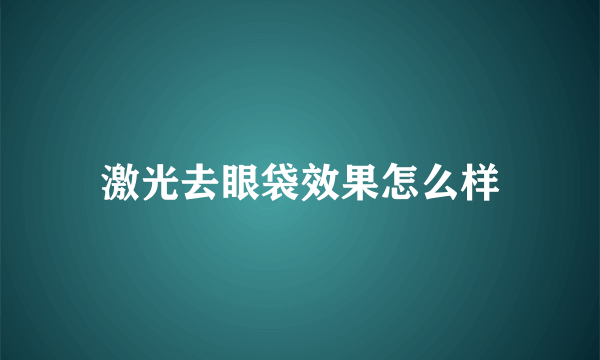 激光去眼袋效果怎么样